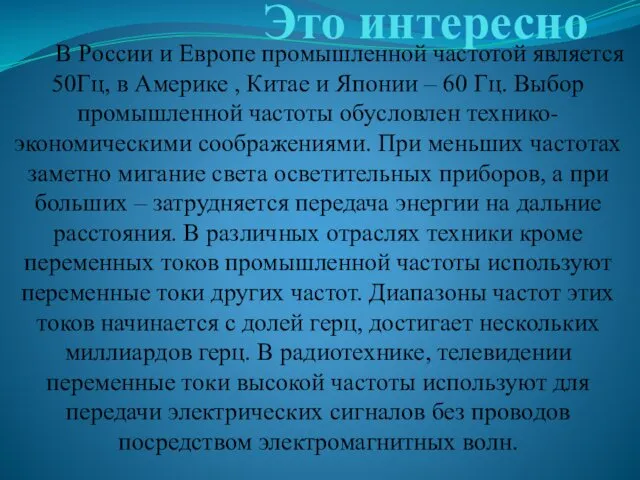 Это интересно

В России и Европе промышленной частотой является 50Гц, в Америке , Китае и Японии – 60 Гц. Выбор промышленной частоты обусловлен технико-экономическими соображениями. При меньших частотах заметно мигание света осветительных приборов, а при больших – затрудняется передача энергии на дальние расстояния. В различных отраслях техники кроме переменных токов промышленной частоты используют переменные токи других частот. Диапазоны частот этих токов начинается с долей герц, достигает нескольких миллиардов герц. В радиотехнике, телевидении переменные токи высокой частоты используют для передачи электрических сигналов без проводов посредством электромагнитных волн.